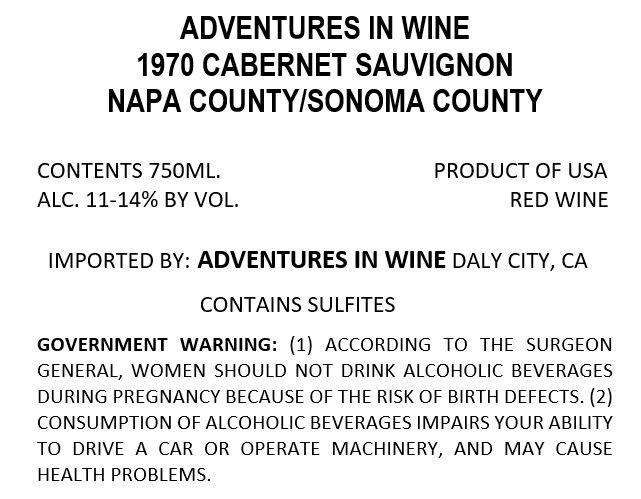 ADVENTURES IN WINE
1970 CABERNET SAUVIGNON
NAPA COUNTY/SONOMA COUNTY

CONTENTS 750ML.
ALC. 11-14% BY VOL.

PRODUCT OF USA
RED WINE

IMPORTED BY: ADVENTURES IN WINE DALY CITY, CA

CONTAINS SULFITES

GOVERNMENT WARNING: (1) ACCORDING TO THE SURGEON GENERAL, WOMEN SHOULD NOT DRINK ALCOHOLIC BEVERAGES DURING PREGNANCY BECAUSE OF THE RISK OF BIRTH DEFECTS. (2) CONSUMPTION OF ALCOHOLIC BEVERAGES IMPAIRS YOUR ABILITY TO DRIVE A CAR OR OPERATE MACHINERY, AND MAY CAUSE HEALTH PROBLEMS.